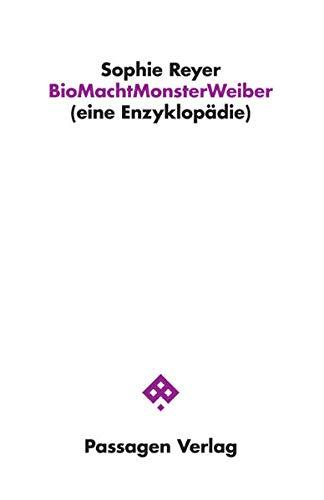 Sophie Reyer
BioMachtMonsterWeiber
(eine Enzyklopädie)

Passagen Verlag